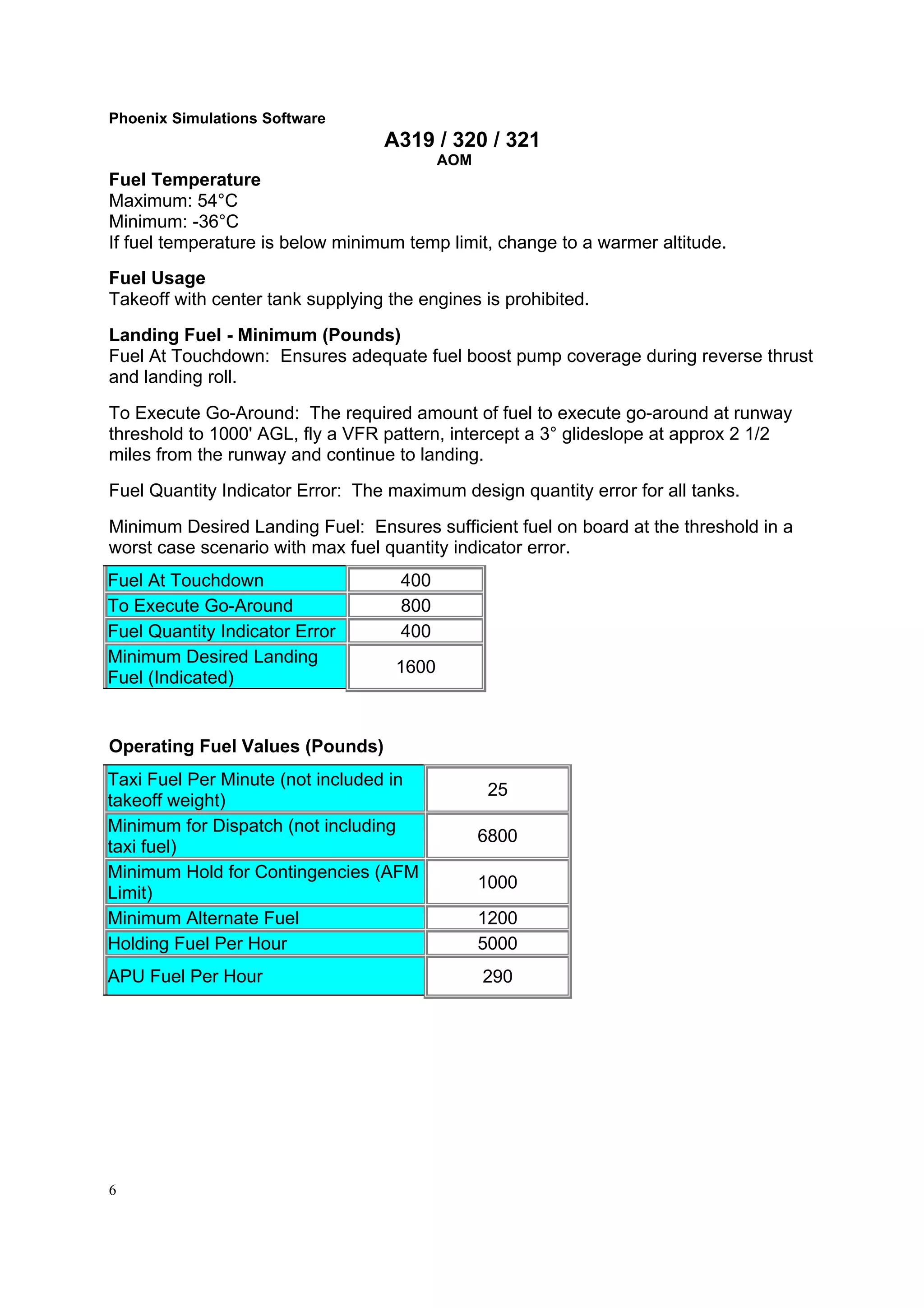 Phoenix Simulations Software

A319 / 320 / 321
AOM

Fuel Temperature
Maximum: 54°C
Minimum: -36°C
If fuel temperature is below minimum temp limit, change to a warmer altitude.

Fuel Usage
Takeoff with center tank supplying the engines is prohibited.

Landing Fuel - Minimum (Pounds)
Fuel At Touchdown: Ensures adequate fuel boost pump coverage during reverse thrust and landing roll.

To Execute Go-Around: The required amount of fuel to execute go-around at runway threshold to 1000' AGL, fly a VFR pattern, intercept a 3° glideslope at approx 2 1/2 miles from the runway and continue to landing.

Fuel Quantity Indicator Error: The maximum design quantity error for all tanks.

Minimum Desired Landing Fuel: Ensures sufficient fuel on board at the threshold in a worst case scenario with max fuel quantity indicator error.

| Fuel At Touchdown | 400 |
|---|---|
| To Execute Go-Around | 800 |
| Fuel Quantity Indicator Error | 400 |
| Minimum Desired Landing Fuel (Indicated) | 1600 |

Operating Fuel Values (Pounds)

| Taxi Fuel Per Minute (not included in takeoff weight) | 25 |
|---|---|
| Minimum for Dispatch (not including taxi fuel) | 6800 |
| Minimum Hold for Contingencies (AFM Limit) | 1000 |
| Minimum Alternate Fuel | 1200 |
| Holding Fuel Per Hour | 5000 |
| APU Fuel Per Hour | 290 |

6